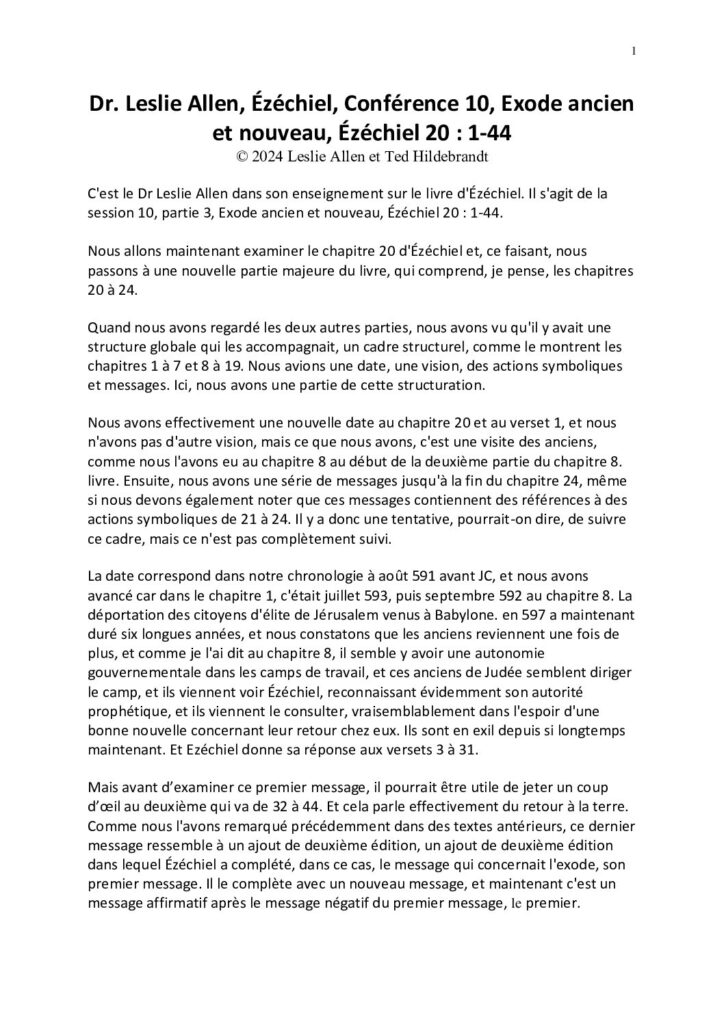 1

Dr. Leslie Allen, Ézéchiel, Conférence 10, Exode ancien et nouveau, Ézéchiel 20 : 1-44
© 2024 Leslie Allen et Ted Hildebrandt

C'est le Dr Leslie Allen dans son enseignement sur le livre d'Ézéchiel. Il s'agit de la session 10, partie 3, Exode ancien et nouveau, Ézéchiel 20 : 1-44.

Nous allons maintenant examiner le chapitre 20 d'Ézéchiel et, ce faisant, nous passons à une nouvelle partie majeure du livre, qui comprend, je pense, les chapitres 20 à 24.

Quand nous avons regardé les deux autres parties, nous avons vu qu'il y avait une structure globale qui les accompagnait, un cadre structurel, comme le montrent les chapitres 1 à 7 et 8 à 19. Nous avions une date, une vision, des actions symboliques et messages. Ici, nous avons une partie de cette structuration.

Nous avons effectivement une nouvelle date au chapitre 20 et au verset 1, et nous n'avons pas d'autre vision, mais ce que nous avons, c'est une visite des anciens, comme nous l'avons eu au chapitre 8 au début de la deuxième partie du chapitre 8. livre. Ensuite, nous avons une série de messages jusqu'à la fin du chapitre 24, même si nous devons également noter que ces messages contiennent des références à des actions symboliques de 21 à 24. Il y a donc une tentative, pourrait-on dire, de suivre ce cadre, mais ce n'est pas complètement suivi.

La date correspond dans notre chronologie à août 591 avant JC, et nous avons avancé car dans le chapitre 1, c'était juillet 593, puis septembre 592 au chapitre 8. La déportation des citoyens d'élite de Jérusalem venus à Babylone. en 597 a maintenant duré six longues années, et nous constatons que les anciens reviennent une fois de plus, et comme je l'ai dit au chapitre 8, il semble y avoir une autonomie gouvernementale dans les camps de travail, et ces anciens de Judée semblent diriger le camp, et ils viennent voir Ézéchiel, reconnaissant évidemment son autorité prophétique, et ils viennent le consulter, vraisemblablement dans l'espoir d'une bonne nouvelle concernant leur retour chez eux. Ils sont en exil depuis si longtemps maintenant. Et Ezéchiel donne sa réponse aux versets 3 à 31.

Mais avant d'examiner ce premier message, il pourrait être utile de jeter un coup d'œil au deuxième qui va de 32 à 44. Et cela parle effectivement du retour à la terre. Comme nous l'avons remarqué précédemment dans des textes antérieurs, ce dernier message ressemble à un ajout de deuxième édition, un ajout de deuxième édition dans lequel Ézéchiel a complété, dans ce cas, le message qui concernait l'exode, son premier message. Il le complète avec un nouveau message, et maintenant c'est un message affirmatif après le message négatif du premier message, le premier.